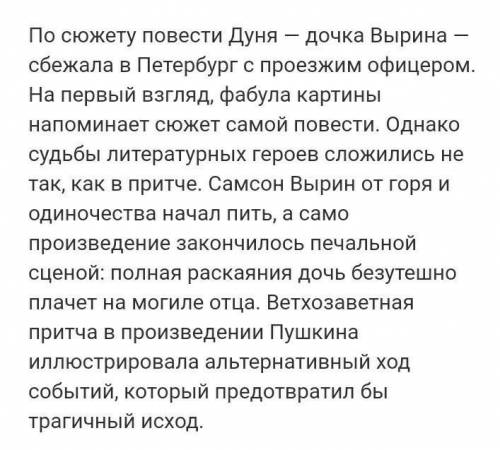 По сюжету повести Дуня — дочка Вырина — сбежала в Петербург с проезжим офицером. На первый взгляд, фабула картины напоминает сюжет самой повести. Однако судьбы литературных героев сложились не так, как в притче. Самсон Вырин от горя и одиночества начал пить, а само произведение закончилось печальной сценой: полная раскаяния дочь безутешно плачет на могиле отца. Ветхозаветная притча в произведении Пушкина иллюстрировала альтернативный ход событий, который предотвратил бы трагичный исход.